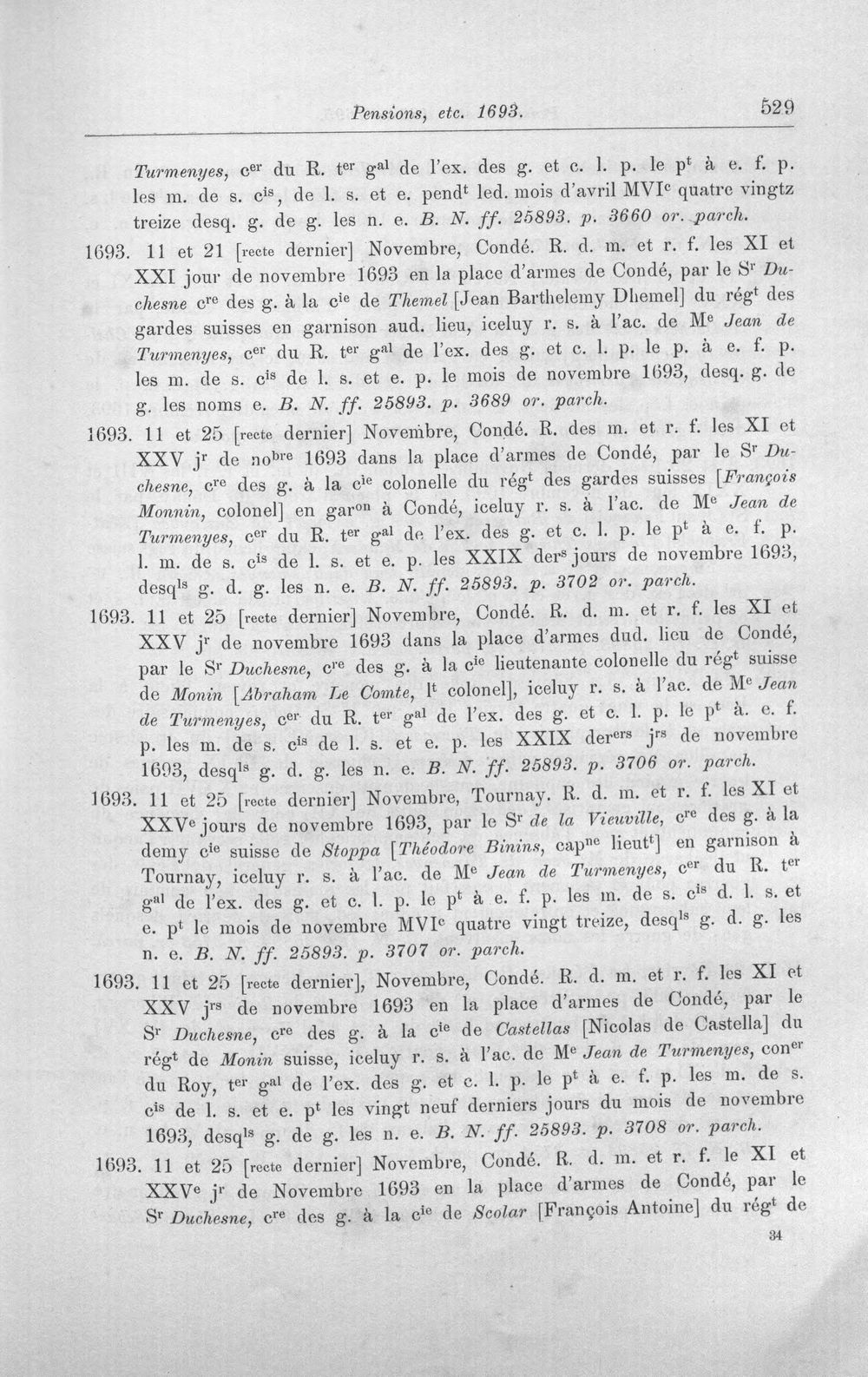 Pensions, etc. 1693. 529

Turmenyes, c$^{er}$ du R. t$^{er}$ g$^{al}$ de l'ex. des g. et c. l. p. le p$^{t}$ à e. f. p. les m. de s. c$^{is}$, de l. s. et e. pend$^{t}$ led. mois d'avril MVI$^{c}$ quatre vingtz treize desq. g. de g. les n. e. B. N. ff. 25893. p. 3660 or. parch.

1693. 11 et 21 [recte dernier] Novembre, Condé. R. d. m. et r. f. les XI et XXI jour de novembre 1693 en la place d'armes de Condé, par le S$^{r}$ Duchesne c$^{re}$ des g. à la c$^{ie}$ de Themel [Jean Barthelemy Dhemel] du rég$^{t}$ des gardes suisses en garnison aud. lieu, iceluy r. s. à l'ac. de M$^{e}$ Jean de Turmenyes, c$^{er}$ du R. t$^{er}$ g$^{al}$ de l'ex. des g. et c. l. p. le p. à e. f. p. les m. de s. c$^{is}$ de l. s. et e. p. le mois de novembre 1693, desq. g. de g. les noms e. B. N. ff. 25893. p. 3689 or. parch.

1693. 11 et 25 [recte dernier] Novembre, Condé. R. des m. et r. f. les XI et XXV j$^{r}$ de no$^{bre}$ 1693 dans la place d'armes de Condé, par le S$^{r}$ Duchesne, c$^{re}$ des g. à la c$^{ie}$ colonelle du rég$^{t}$ des gardes suisses [François Monnin, colonel] en gar$^{on}$ à Condé, iceluy r. s. à l'ac. de M$^{e}$ Jean de Turmenyes, c$^{er}$ du R. t$^{er}$ g$^{al}$ de l'ex. des g. et c. l. p. le p$^{t}$ à e. f. p. l. m. de s. c$^{is}$ de l. s. et e. p. les XXIX der$^{s}$ jours de novembre 1693, desq$^{ls}$ g. d. g. les n. e. B. N. ff. 25893. p. 3702 or. parch.

1693. 11 et 25 [recte dernier] Novembre, Condé. R. d. m. et r. f. les XI et XXV j$^{r}$ de novembre 1693 dans la place d'armes dud. lieu de Condé, par le S$^{r}$ Duchesne, c$^{re}$ des g. à la c$^{ie}$ lieutenante colonelle du rég$^{t}$ suisse de Monin [Abraham Le Comte, l$^{t}$ colonel], iceluy r. s. à l'ac. de M$^{e}$ Jean de Turmenyes, c$^{er}$ du R. t$^{er}$ g$^{al}$ de l'ex. des g. et c. l. p. le p$^{t}$ à. e. f. p. les m. de s. c$^{is}$ de l. s. et e. p. les XXIX der$^{ers}$ j$^{rs}$ de novembre 1693, desq$^{ls}$ g. d. g. les n. e. B. N. ff. 25893. p. 3706 or. parch.

1693. 11 et 25 [recte dernier] Novembre, Tournay. R. d. m. et r. f. les XI et XXV$^{e}$ jours de novembre 1693, par le S$^{r}$ de la Vieuville, c$^{re}$ des g. à la demy c$^{ie}$ suisse de Stoppa [Théodore Binins, cap$^{ne}$ lieut$^{t}$] en garnison à Tournay, iceluy r. s. à l'ac. de M$^{e}$ Jean de Turmenyes, c$^{er}$ du R. t$^{er}$ g$^{al}$ de l'ex. des g. et c. l. p. le p$^{t}$ à e. f. p. les m. de s. c$^{is}$ d. l. s. et e. p$^{t}$ le mois de novembre MVI$^{c}$ quatre vingt treize, desq$^{ls}$ g. d. g. les n. e. B. N. ff. 25893. p. 3707 or. parch.

1693. 11 et 25 [recte dernier], Novembre, Condé. R. d. m. et r. f. les XI et XXV j$^{rs}$ de novembre 1693 en la place d'armes de Condé, par le S$^{r}$ Duchesne, c$^{re}$ des g. à la c$^{ie}$ de Castellas [Nicolas de Castella] du rég$^{t}$ de Monin suisse, iceluy r. s. à l'ac. de M$^{e}$ Jean de Turmenyes, con$^{er}$ du Roy, t$^{er}$ g$^{al}$ de l'ex. des g. et c. l. p. le p$^{t}$ à e. f. p. les m. de s. c$^{is}$ de l. s. et e. p$^{t}$ les vingt neuf derniers jours du mois de novembre 1693, desq$^{ls}$ g. de g. les n. e. B. N. ff. 25893. p. 3708 or. parch.

1693. 11 et 25 [recte dernier] Novembre, Condé. R. d. m. et r. f. le XI et XXV$^{e}$ j$^{r}$ de Novembre 1693 en la place d'armes de Condé, par le S$^{r}$ Duchesne, c$^{re}$ des g. à la c$^{ie}$ de Scolar [François Antoine] du rég$^{t}$ de

34